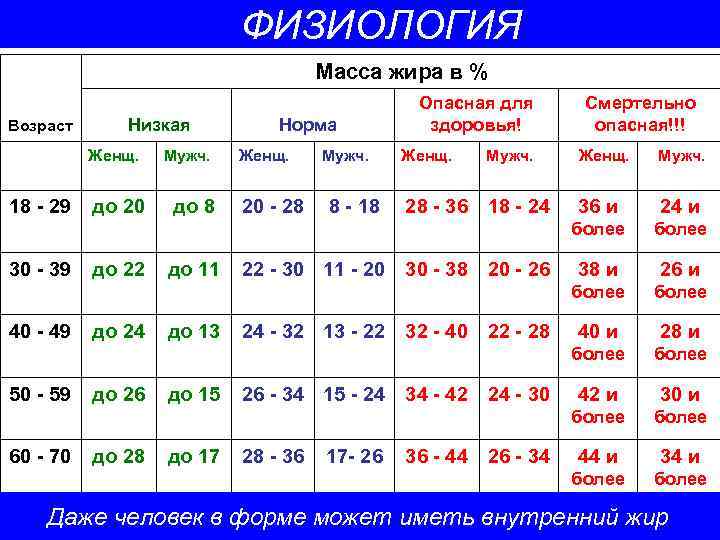 ФИЗИОЛОГИЯ

| Возраст | Масса жира в % | | | | | | | |
|---|---|---|---|---|---|---|---|---|
| | Низкая | | Норма | | Опасная для здоровья! | | Смертельно опасная!!! | |
| | Женщ. | Мужч. | Женщ. | Мужч. | Женщ. | Мужч. | Женщ. | Мужч. |
| 18 - 29 | до 20 | до 8 | 20 - 28 | 8 - 18 | 28 - 36 | 18 - 24 | 36 и более | 24 и более |
| 30 - 39 | до 22 | до 11 | 22 - 30 | 11 - 20 | 30 - 38 | 20 - 26 | 38 и более | 26 и более |
| 40 - 49 | до 24 | до 13 | 24 - 32 | 13 - 22 | 32 - 40 | 22 - 28 | 40 и более | 28 и более |
| 50 - 59 | до 26 | до 15 | 26 - 34 | 15 - 24 | 34 - 42 | 24 - 30 | 42 и более | 30 и более |
| 60 - 70 | до 28 | до 17 | 28 - 36 | 17- 26 | 36 - 44 | 26 - 34 | 44 и более | 34 и более |

Даже человек в форме может иметь внутренний жир